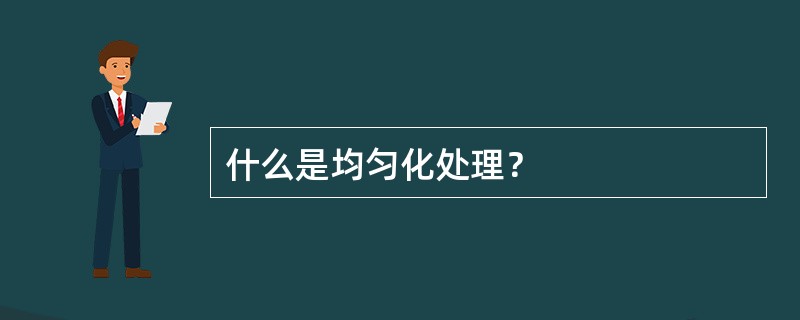 什么是均匀化处理？